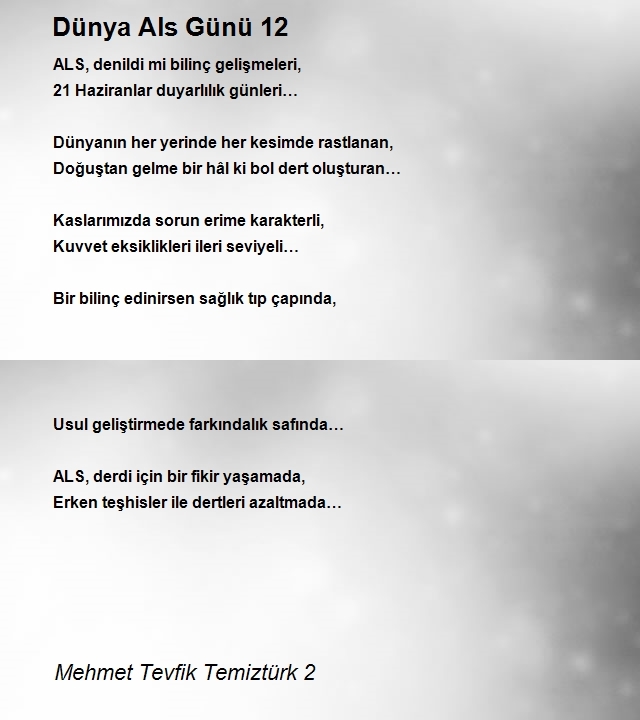 Dünya Als Günü 12

ALS, denildi mi bilinç gelişmeleri,
21 Haziranlar duyarlılık günleri…

Dünyanın her yerinde her kesimde rastlanan,
Doğuştan gelme bir hâl ki bol dert oluşturan…

Kaslarımızda sorun erime karakterli,
Kuvvet eksiklikleri ileri seviyeli…

Bir bilinç edinirsen sağlık tıp çapında,

Usul geliştirmede farkındalık safında…

ALS, derdi için bir fikir yaşamada,
Erken teşhisler ile dertleri azaltmada…

Mehmet Tevfik Temiztürk 2